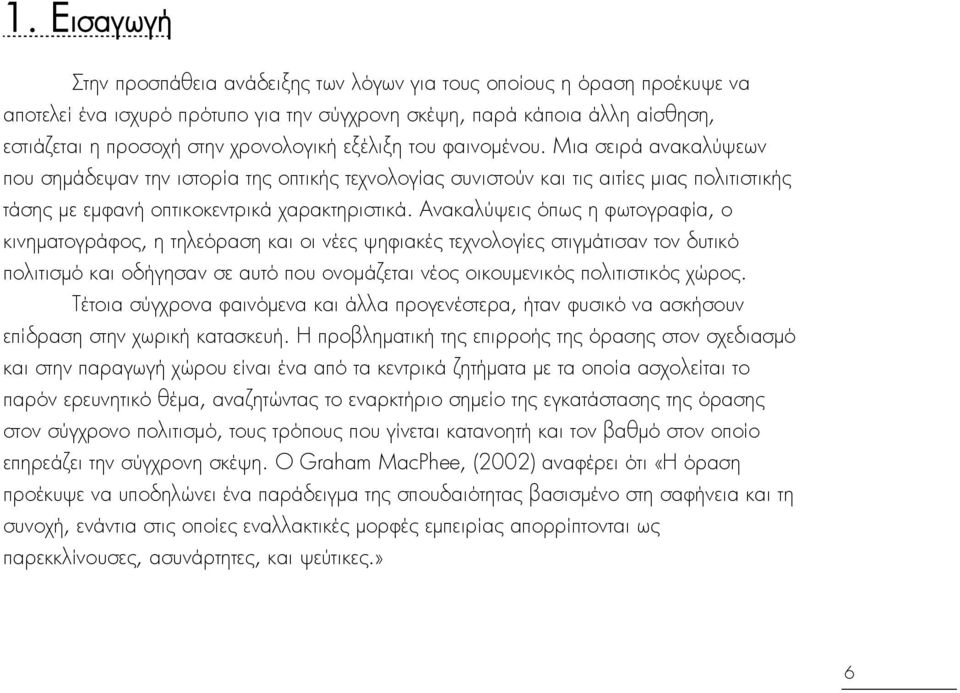 1. Εισαγωγή

Στην προσπάθεια ανάδειξης των λόγων για τους οποίους η όραση προέκυψε να αποτελεί ένα ισχυρό πρότυπο για την σύγχρονη σκέψη, παρά κάποια άλλη αίσθηση, εστιάζεται η προσοχή στην χρονολογική εξέλιξη του φαινομένου. Μια σειρά ανακαλύψεων που σημάδεψαν την ιστορία της οπτικής τεχνολογίας συνιστούν και τις αιτίες μιας πολιτιστικής τάσης με εμφανή οπτικοκεντρικά χαρακτηριστικά. Ανακαλύψεις όπως η φωτογραφία, ο κινηματογράφος, η τηλεόραση και οι νέες ψηφιακές τεχνολογίες στιγμάτισαν τον δυτικό πολιτισμό και οδήγησαν σε αυτό που ονομάζεται νέος οικουμενικός πολιτιστικός χώρος.

Τέτοια σύγχρονα φαινόμενα και άλλα προγενέστερα, ήταν φυσικό να ασκήσουν επίδραση στην χωρική κατασκευή. Η προβληματική της επιρροής της όρασης στον σχεδιασμό και στην παραγωγή χώρου είναι ένα από τα κεντρικά ζητήματα με τα οποία ασχολείται το παρόν ερευνητικό θέμα, αναζητώντας το εναρκτήριο σημείο της εγκατάστασης της όρασης στον σύγχρονο πολιτισμό, τους τρόπους που γίνεται κατανοητή και τον βαθμό στον οποίο επηρεάζει την σύγχρονη σκέψη. Ο Graham MacPhee, (2002) αναφέρει ότι «Η όραση προέκυψε να υποδηλώνει ένα παράδειγμα της σπουδαιότητας βασισμένο στη σαφήνεια και τη συνοχή, ενάντια στις οποίες εναλλακτικές μορφές εμπειρίας απορρίπτονται ως παρεκκλίνουσες, ασυνάρτητες, και ψεύτικες.»

6